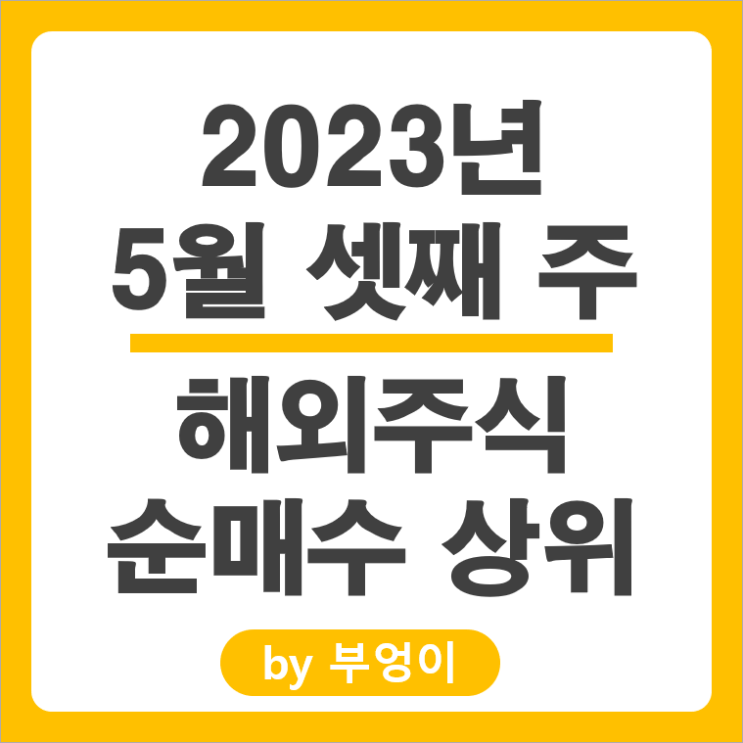 2023년
5월 셋째 주

해외주식
순매수 상위

by 부엉이